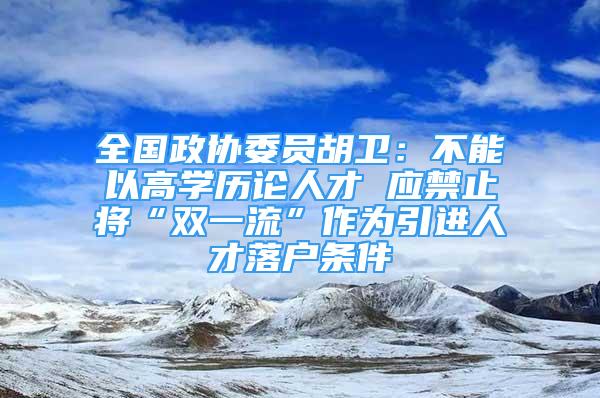 全国政协委员胡卫：不能以高学历论人才 应禁止将“双一流”作为引进人才落户条件